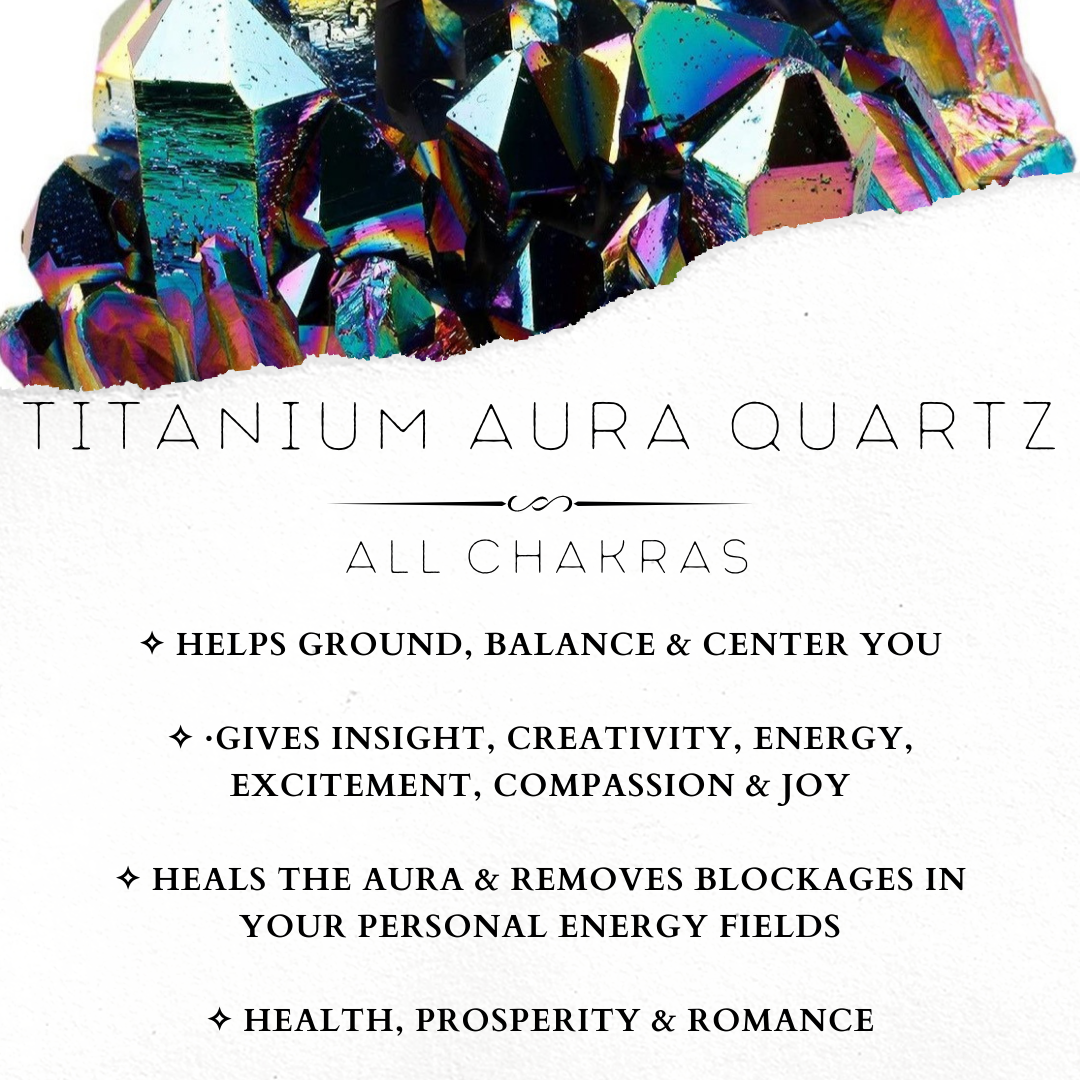 TITANIUM AURA QUARTZ

ALL CHAKRAS

✧ HELPS GROUND, BALANCE & CENTER YOU

✧ ·GIVES INSIGHT, CREATIVITY, ENERGY, EXCITEMENT, COMPASSION & JOY

✧ HEALS THE AURA & REMOVES BLOCKAGES IN YOUR PERSONAL ENERGY FIELDS

✧ HEALTH, PROSPERITY & ROMANCE